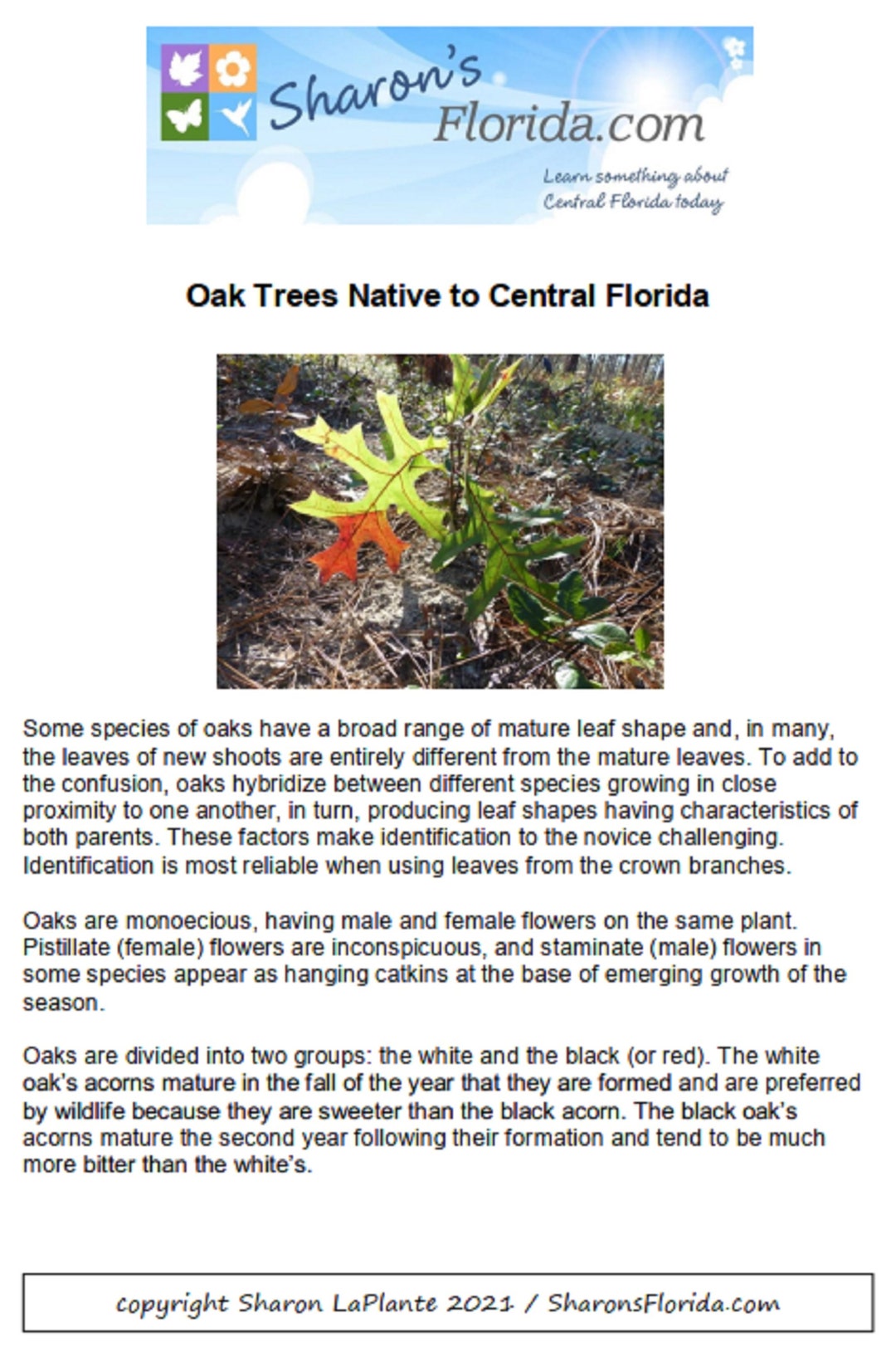 Sharon's Florida.com

Learn something about Central Florida today

Oak Trees Native to Central Florida

Some species of oaks have a broad range of mature leaf shape and, in many, the leaves of new shoots are entirely different from the mature leaves. To add to the confusion, oaks hybridize between different species growing in close proximity to one another, in turn, producing leaf shapes having characteristics of both parents. These factors make identification to the novice challenging. Identification is most reliable when using leaves from the crown branches.

Oaks are monoecious, having male and female flowers on the same plant. Pistillate (female) flowers are inconspicuous, and staminate (male) flowers in some species appear as hanging catkins at the base of emerging growth of the season.

Oaks are divided into two groups: the white and the black (or red). The white oak's acorns mature in the fall of the year that they are formed and are preferred by wildlife because they are sweeter than the black acorn. The black oak's acorns mature the second year following their formation and tend to be much more bitter than the white's.

copyright Sharon LaPlante 2021 / SharonsFlorida.com